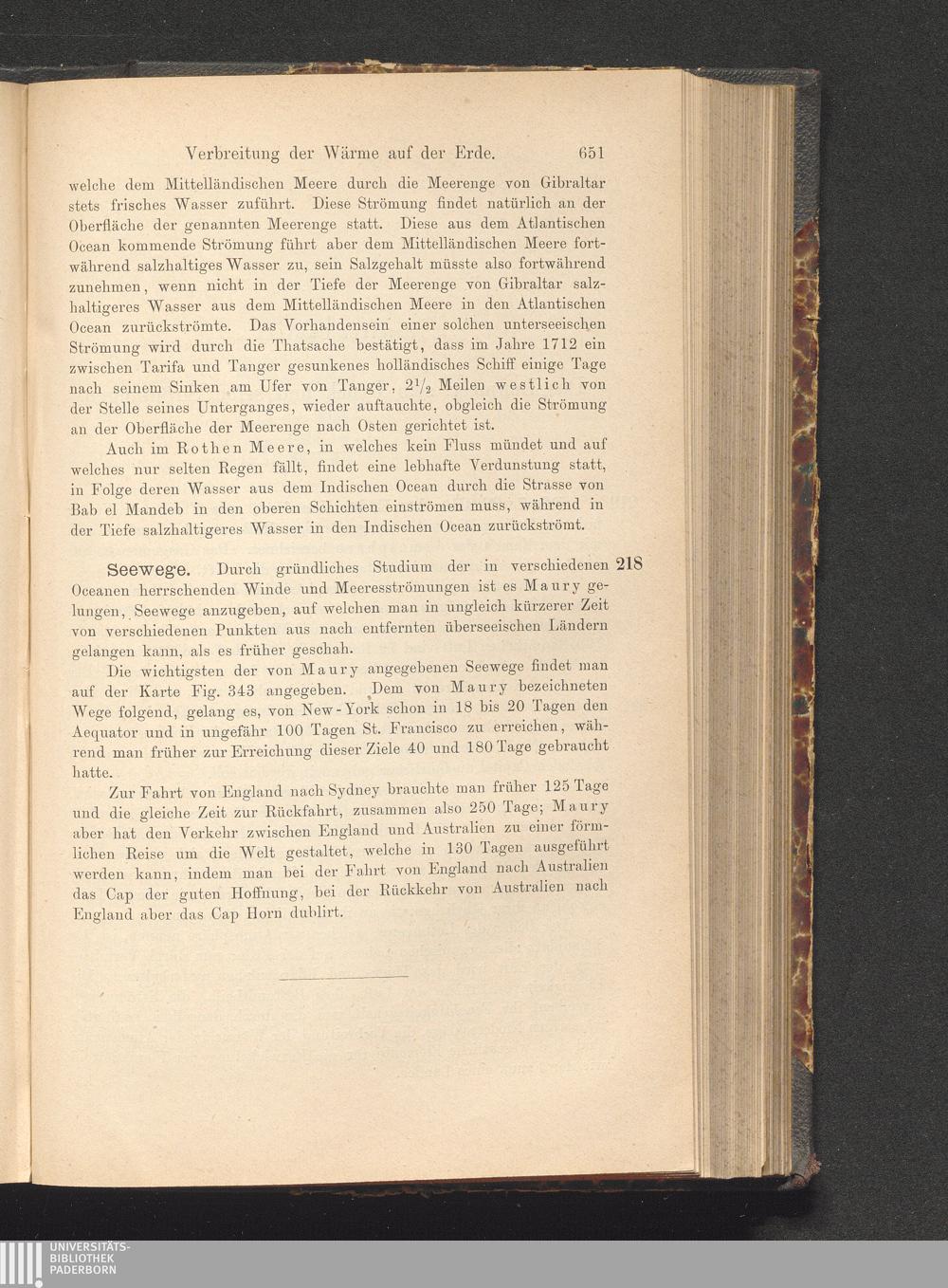 Verbreitung der Wärme auf der Erde. 651

welche dem Mittelländischen Meere durch die Meerenge von Gibraltar stets frisches Wasser zuführt. Diese Strömung findet natürlich an der Oberfläche der genannten Meerenge statt. Diese aus dem Atlantischen Ocean kommende Strömung führt aber dem Mittelländischen Meere fortwährend salzhaltiges Wasser zu, sein Salzgehalt müsste also fortwährend zunehmen, wenn nicht in der Tiefe der Meerenge von Gibraltar salzhaltigeres Wasser aus dem Mittelländischen Meere in den Atlantischen Ocean zurückströmte. Das Vorhandensein einer solchen unterseeischen Strömung wird durch die Thatsache bestätigt, dass im Jahre 1712 ein zwischen Tarifa und Tanger gesunkenes holländisches Schiff einige Tage nach seinem Sinken am Ufer von Tanger, $2^1/_2$ Meilen westlich von der Stelle seines Unterganges, wieder auftauchte, obgleich die Strömung an der Oberfläche der Meerenge nach Osten gerichtet ist.

Auch im Rothen Meere, in welches kein Fluss mündet und auf welches nur selten Regen fällt, findet eine lebhafte Verdunstung statt, in Folge deren Wasser aus dem Indischen Ocean durch die Strasse von Bab el Mandeb in den oberen Schichten einströmen muss, während in der Tiefe salzhaltigeres Wasser in den Indischen Ocean zurückströmt.

Seewege. Durch gründliches Studium der in verschiedenen Oceanen herrschenden Winde und Meeresströmungen ist es Maury gelungen, Seewege anzugeben, auf welchen man in ungleich kürzerer Zeit von verschiedenen Punkten aus nach entfernten überseeischen Ländern gelangen kann, als es früher geschah. 218

Die wichtigsten der von Maury angegebenen Seewege findet man auf der Karte Fig. 343 angegeben. Dem von Maury bezeichneten Wege folgend, gelang es, von New-York schon in 18 bis 20 Tagen den Aequator und in ungefähr 100 Tagen St. Francisco zu erreichen, während man früher zur Erreichung dieser Ziele 40 und 180 Tage gebraucht hatte.

Zur Fahrt von England nach Sydney brauchte man früher 125 Tage und die gleiche Zeit zur Rückfahrt, zusammen also 250 Tage; Maury aber hat den Verkehr zwischen England und Australien zu einer förmlichen Reise um die Welt gestaltet, welche in 130 Tagen ausgeführt werden kann, indem man bei der Fahrt von England nach Australien das Cap der guten Hoffnung, bei der Rückkehr von Australien nach England aber das Cap Horn dublirt.

UNIVERSITÄTS-
BIBLIOTHEK
PADERBORN